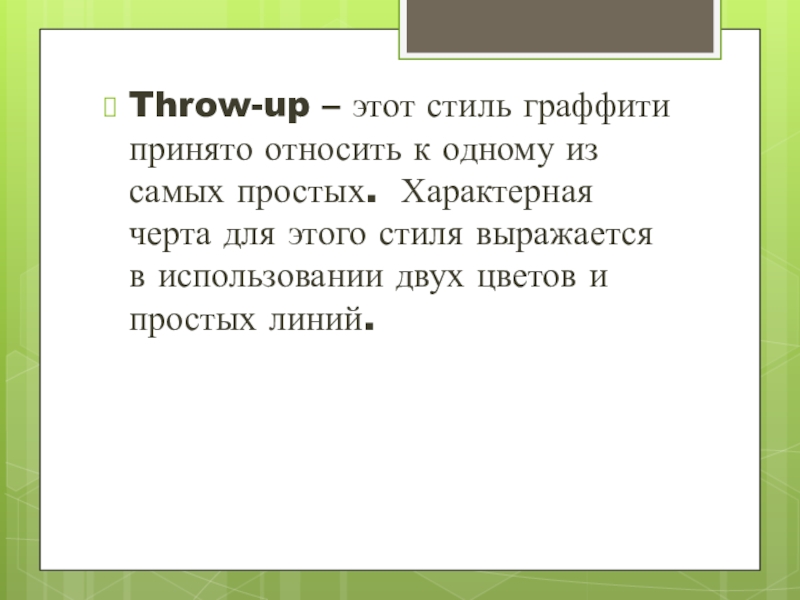 Throw-up – этот стиль граффити принято относить к одному из самых простых. Характерная черта для этого стиля выражается в использовании двух цветов и простых линий.